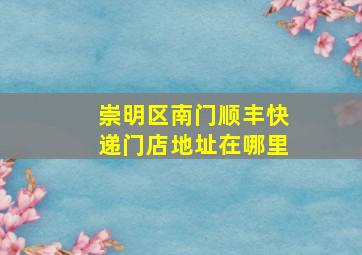 崇明区南门顺丰快递门店地址在哪里